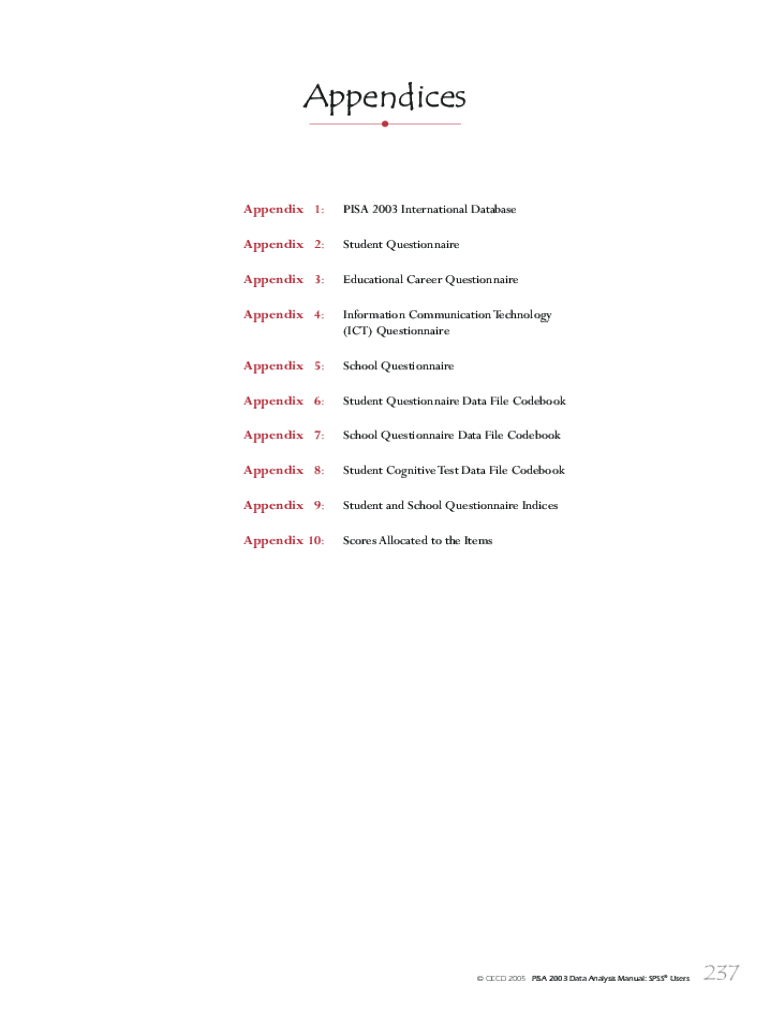 Appendices

Appendix 1: PISA 2003 International Database

Appendix 2: Student Questionnaire

Appendix 3: Educational Career Questionnaire

Appendix 4: Information Communication Technology (ICT) Questionnaire

Appendix 5: School Questionnaire

Appendix 6: Student Questionnaire Data File Codebook

Appendix 7: School Questionnaire Data File Codebook

Appendix 8: Student Cognitive Test Data File Codebook

Appendix 9: Student and School Questionnaire Indices

Appendix 10: Scores Allocated to the Items

© OECD 2005 PISA 2003 Data Analysis Manual: SPSS® Users 237